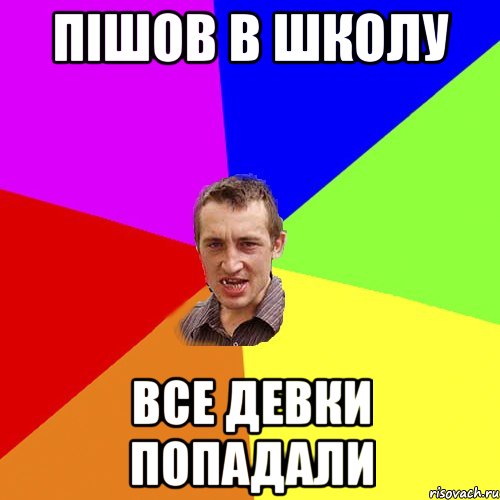 ПІШОВ В ШКОЛУ

ВСЕ ДЕВКИ ПОПАДАЛИ

risovach.ru